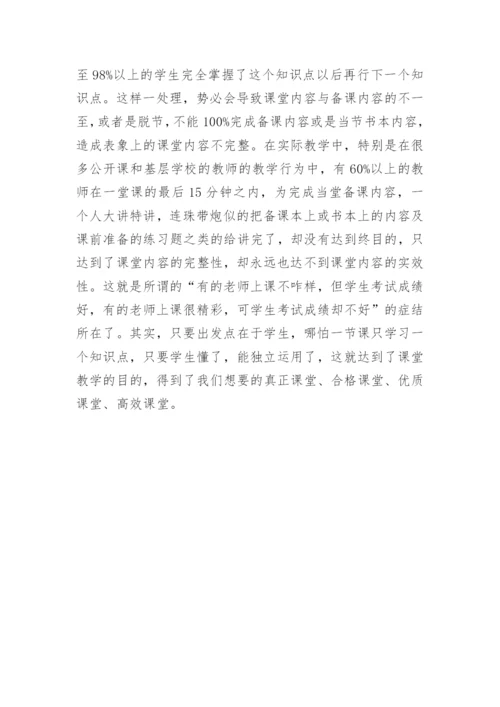 至98%以上的学生完全掌握了这个知识点以后再行下一个知识点。这样一处理，势必会导致课堂内容与备课内容的不一至，或者是脱节，不能100%完成备课内容或是当节书本内容，造成表象上的课堂内容不完整。在实际教学中，特别是在很多公开课和基层学校的教师的教学行为中，有60%以上的教师在一堂课的最后15分钟之内，为完成当堂备课内容，一个人大讲特讲，连珠带炮似的把备课本上或书本上的内容及课前准备的练习题之类的给讲完了，却没有达到终目的，只达到了课堂内容的完整性，却永远也达不到课堂内容的实效性。这就是所谓的“有的老师上课不咋样，但学生考试成绩好，有的老师上课很精彩，可学生考试成绩却不好”的症结所在了。其实，只要出发点在于学生，哪怕一节课只学习一个知识点，只要学生懂了，能独立运用了，这就达到了课堂教学的目的，得到了我们想要的真正课堂、合格课堂、优质课堂、高效课堂。